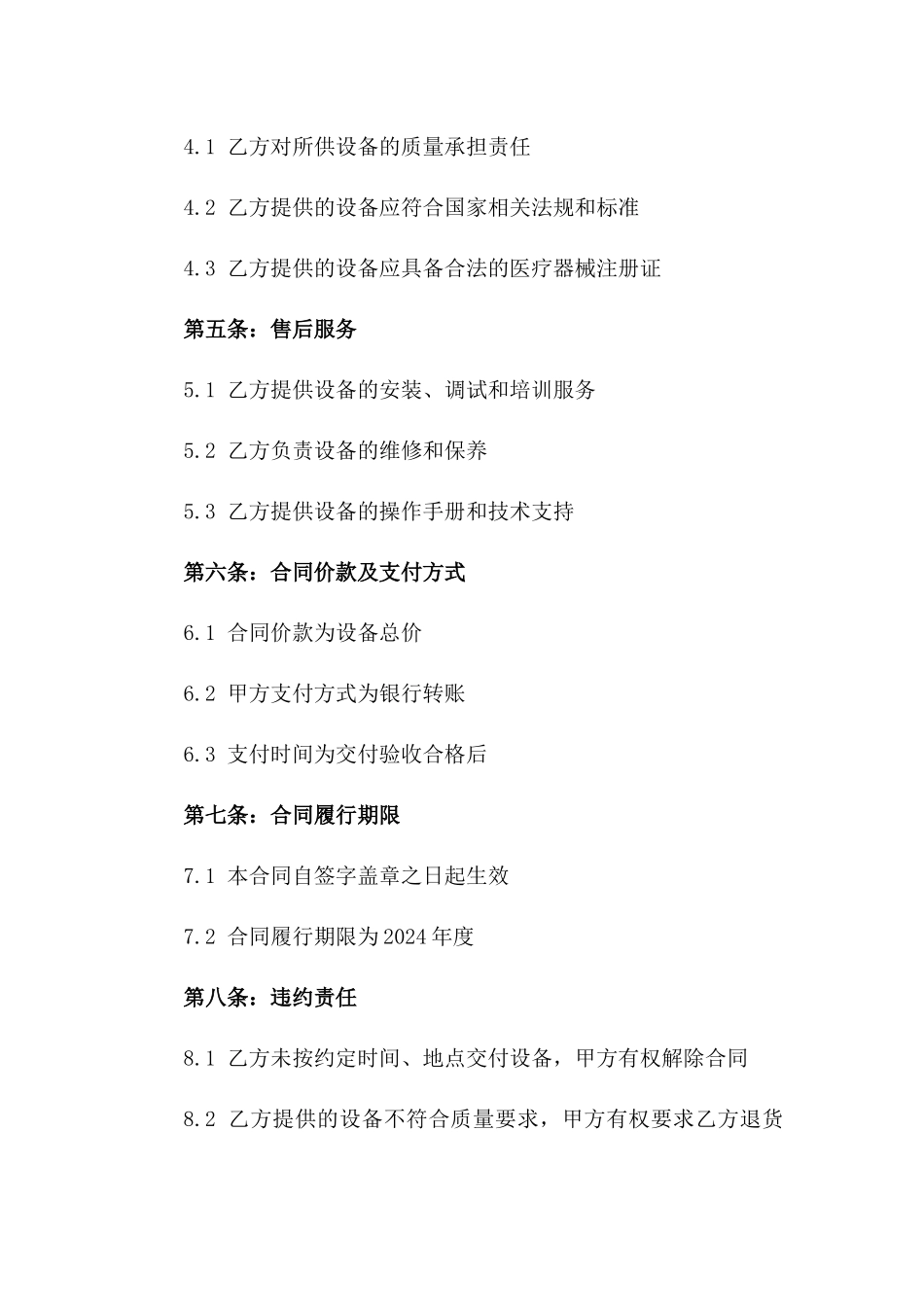 4.1 乙方对所供设备的质量承担责任

4.2 乙方提供的设备应符合国家相关法规和标准

4.3 乙方提供的设备应具备合法的医疗器械注册证

第五条：售后服务

5.1 乙方提供设备的安装、调试和培训服务

5.2 乙方负责设备的维修和保养

5.3 乙方提供设备的操作手册和技术支持

第六条：合同价款及支付方式

6.1 合同价款为设备总价

6.2 甲方支付方式为银行转账

6.3 支付时间为交付验收合格后

第七条：合同履行期限

7.1 本合同自签字盖章之日起生效

7.2 合同履行期限为2024年度

第八条：违约责任

8.1 乙方未按约定时间、地点交付设备，甲方有权解除合同

8.2 乙方提供的设备不符合质量要求，甲方有权要求乙方退货